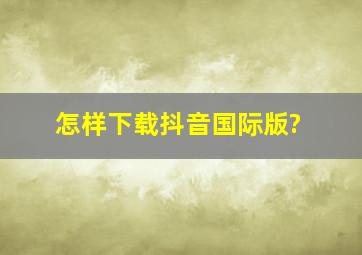 怎样下载抖音国际版?